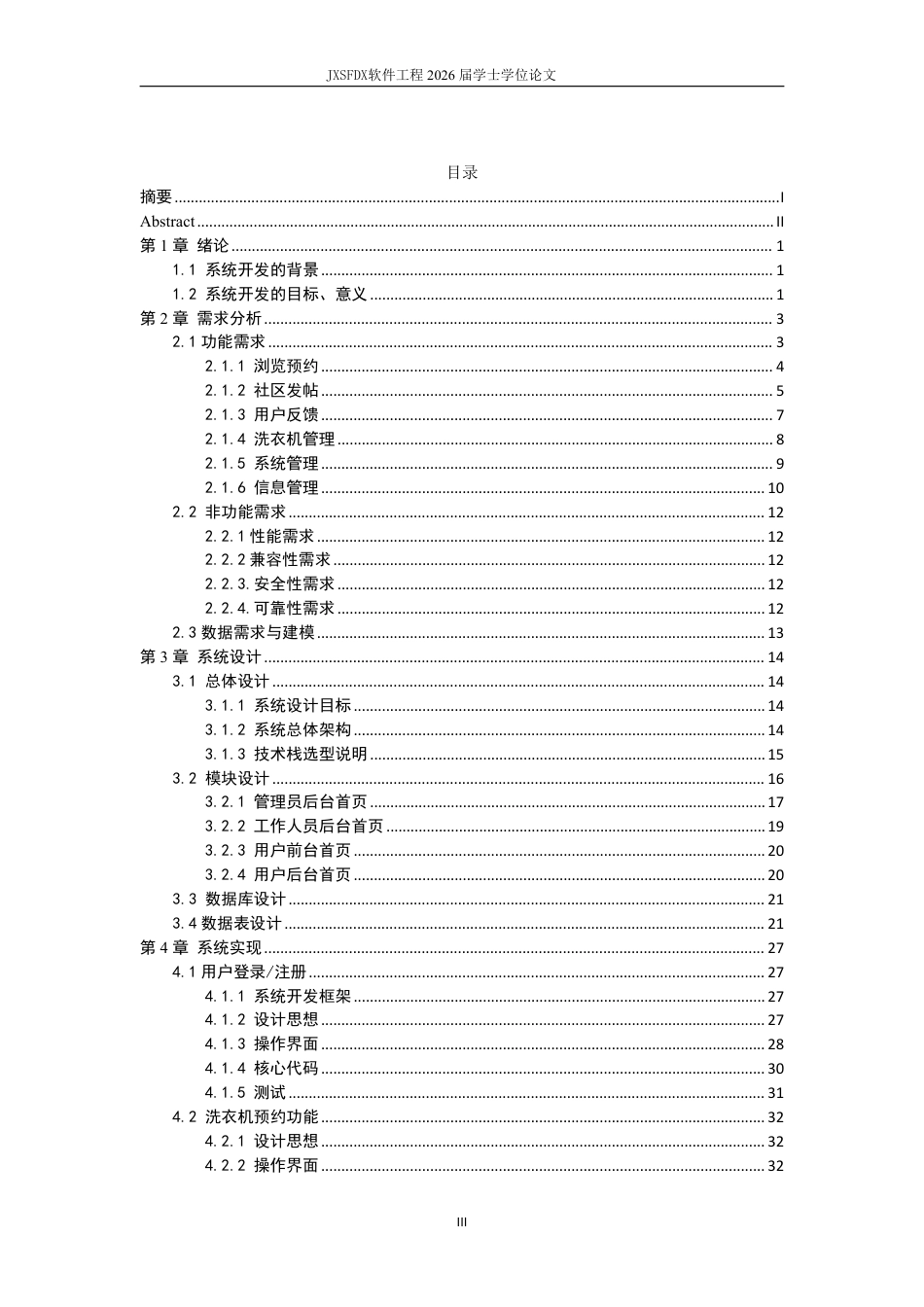 JXSFDX软件工程2026届学士学位论文

目录

摘要 I
Abstract II
第1章 绪论 1
1.1 系统开发的背景 1
1.2 系统开发的目标、意义 1
第2章 需求分析 3
2.1功能需求 3
2.1.1 浏览预约 4
2.1.2 社区发帖 5
2.1.3 用户反馈 7
2.1.4 洗衣机管理 8
2.1.5 系统管理 9
2.1.6 信息管理 10
2.2 非功能需求 12
2.2.1性能需求 12
2.2.2兼容性需求 12
2.2.3.安全性需求 12
2.2.4.可靠性需求 12
2.3数据需求与建模 13
第3章 系统设计 14
3.1 总体设计 14
3.1.1 系统设计目标 14
3.1.2 系统总体架构 14
3.1.3 技术栈选型说明 15
3.2 模块设计 16
3.2.1 管理员后台首页 17
3.2.2 工作人员后台首页 19
3.2.3 用户前台首页 20
3.2.4 用户后台首页 20
3.3 数据库设计 21
3.4数据表设计 21
第4章 系统实现 27
4.1用户登录/注册 27
4.1.1 系统开发框架 27
4.1.2 设计思想 27
4.1.3 操作界面 28
4.1.4 核心代码 30
4.1.5 测试 31
4.2 洗衣机预约功能 32
4.2.1 设计思想 32
4.2.2 操作界面 32

III